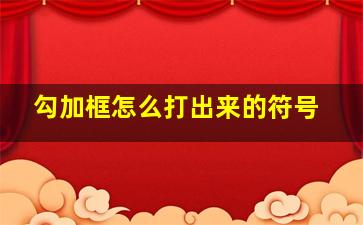 勾加框怎么打出来的符号